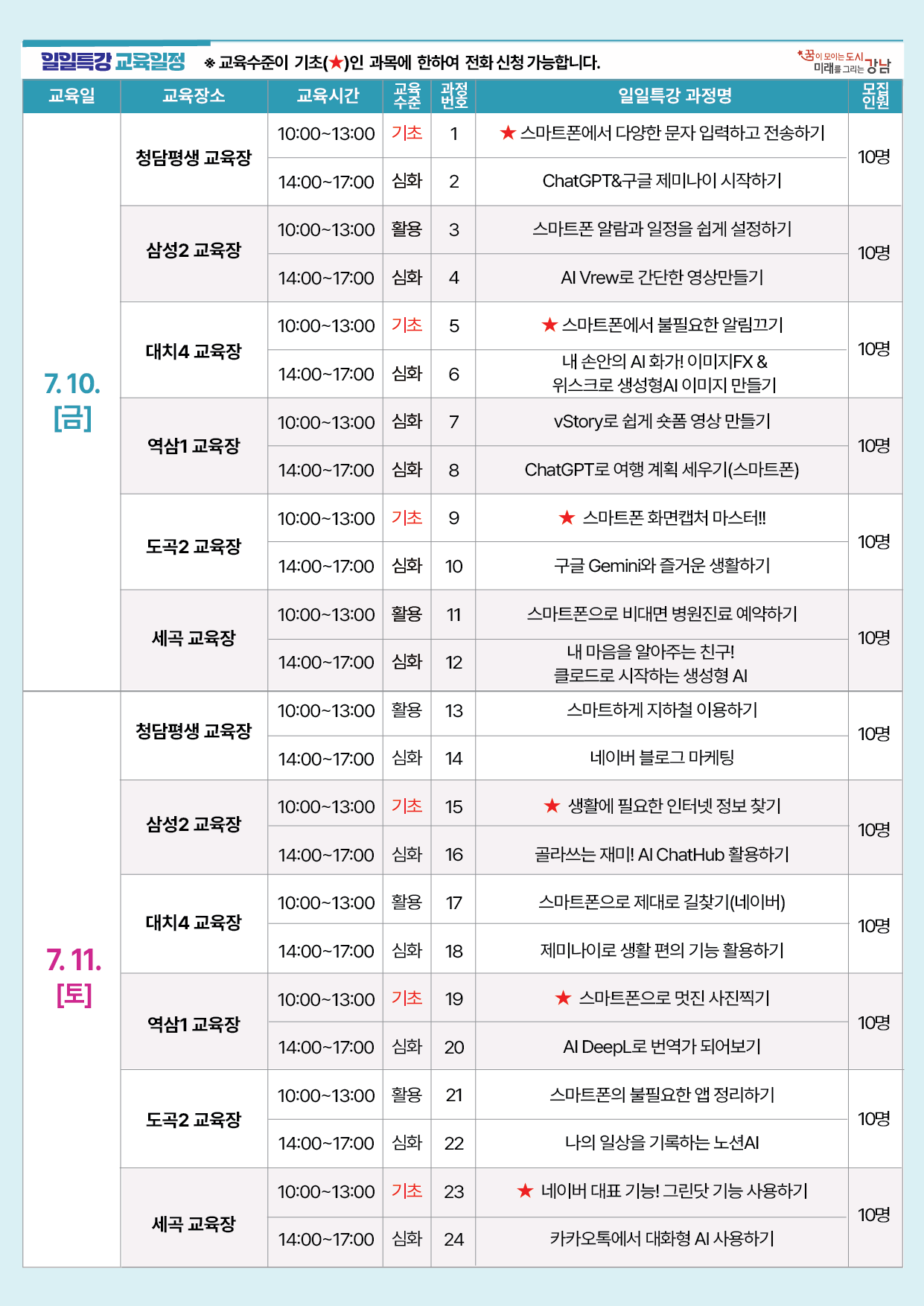 일일특강 교육일정 ※ 교육수준이 기초(★)인 과목에 한하여 전화 신청 가능합니다.

꿈이 모이는 도시 미래를 그리는 강남

| 교육일 | 교육장소 | 교육시간 | 교육수준 | 과정번호 | 일일특강 과정명 | 모집인원 |
|---|---|---|---|---|---|---|
| 7. 10. [금] | 청담평생 교육장 | 10:00~13:00 | 기초 | 1 | ★ 스마트폰에서 다양한 문자 입력하고 전송하기 | 10명 |
| | | 14:00~17:00 | 심화 | 2 | ChatGPT&구글 제미나이 시작하기 | |
| | 삼성2 교육장 | 10:00~13:00 | 활용 | 3 | 스마트폰 알람과 일정을 쉽게 설정하기 | 10명 |
| | | 14:00~17:00 | 심화 | 4 | AI Vrew로 간단한 영상만들기 | |
| | 대치4 교육장 | 10:00~13:00 | 기초 | 5 | ★ 스마트폰에서 불필요한 알림끄기 | 10명 |
| | | 14:00~17:00 | 심화 | 6 | 내 손안의 AI 화가! 이미지FX & 위스크로 생성형AI 이미지 만들기 | |
| | 역삼1 교육장 | 10:00~13:00 | 심화 | 7 | vStory로 쉽게 숏폼 영상 만들기 | 10명 |
| | | 14:00~17:00 | 심화 | 8 | ChatGPT로 여행 계획 세우기(스마트폰) | |
| | 도곡2 교육장 | 10:00~13:00 | 기초 | 9 | ★ 스마트폰 화면캡처 마스터!! | 10명 |
| | | 14:00~17:00 | 심화 | 10 | 구글 Gemini와 즐거운 생활하기 | |
| | 세곡 교육장 | 10:00~13:00 | 활용 | 11 | 스마트폰으로 비대면 병원진료 예약하기 | 10명 |
| | | 14:00~17:00 | 심화 | 12 | 내 마음을 알아주는 친구! 클로드로 시작하는 생성형 AI | |
| 7. 11. [토] | 청담평생 교육장 | 10:00~13:00 | 활용 | 13 | 스마트하게 지하철 이용하기 | 10명 |
| | | 14:00~17:00 | 심화 | 14 | 네이버 블로그 마케팅 | |
| | 삼성2 교육장 | 10:00~13:00 | 기초 | 15 | ★ 생활에 필요한 인터넷 정보 찾기 | 10명 |
| | | 14:00~17:00 | 심화 | 16 | 골라쓰는 재미! AI ChatHub 활용하기 | |
| | 대치4 교육장 | 10:00~13:00 | 활용 | 17 | 스마트폰으로 제대로 길찾기(네이버) | 10명 |
| | | 14:00~17:00 | 심화 | 18 | 제미나이로 생활 편의 기능 활용하기 | |
| | 역삼1 교육장 | 10:00~13:00 | 기초 | 19 | ★ 스마트폰으로 멋진 사진찍기 | 10명 |
| | | 14:00~17:00 | 심화 | 20 | AI DeepL로 번역가 되어보기 | |
| | 도곡2 교육장 | 10:00~13:00 | 활용 | 21 | 스마트폰의 불필요한 앱 정리하기 | 10명 |
| | | 14:00~17:00 | 심화 | 22 | 나의 일상을 기록하는 노션AI | |
| | 세곡 교육장 | 10:00~13:00 | 기초 | 23 | ★ 네이버 대표 기능! 그린닷 기능 사용하기 | 10명 |
| | | 14:00~17:00 | 심화 | 24 | 카카오톡에서 대화형 AI 사용하기 | |